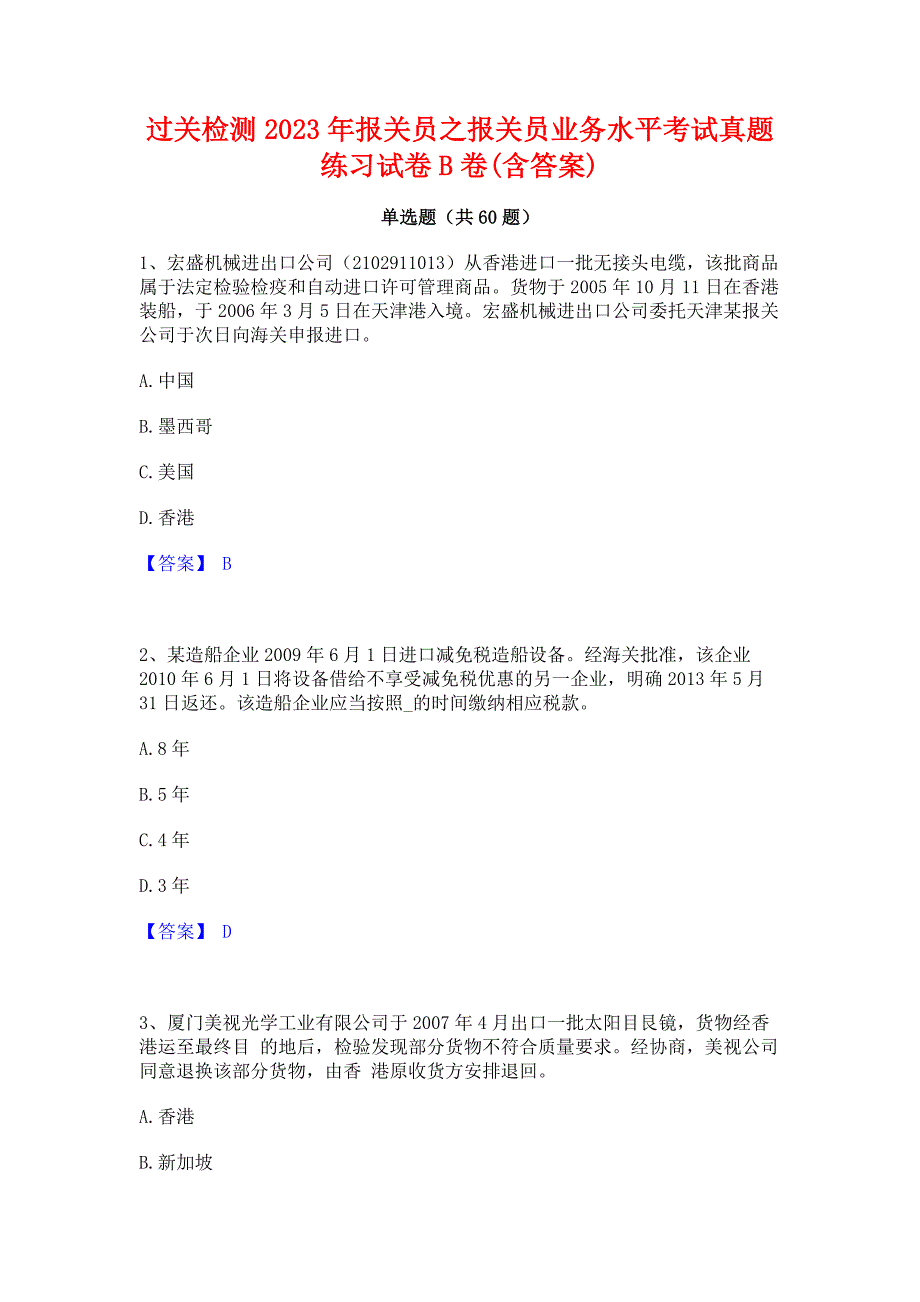 过关检测 2023 年报关员之报关员业务水平考试真题练习试卷 B 卷(含答案)

单选题（共 60 题）

1、宏盛机械进出口公司（2102911013）从香港进口一批无接头电缆，该批商品属于法定检验检疫和自动进口许可管理商品。货物于 2005 年 10 月 11 日在香港装船，于 2006 年 3 月 5 日在天津港入境。宏盛机械进出口公司委托天津某报关公司于次日向海关申报进口。

A. 中国

B. 墨西哥

C. 美国

D. 香港

【答案】 B

2、某造船企业 2009 年 6 月 1 日进口减免税造船设备。经海关批准，该企业 2010 年 6 月 1 日将设备借给不享受减免税优惠的另一企业，明确 2013 年 5 月 31 日返还。该造船企业应当按照_的时间缴纳相应税款。

A. 8 年

B. 5 年

C. 4 年

D. 3 年

【答案】 D

3、厦门美视光学工业有限公司于 2007 年 4 月出口一批太阳目艮镜，货物经香港运至最终目 的地后，检验发现部分货物不符合质量要求。经协商，美视公司同意退换该部分货物，由香 港原收货方安排退回。

A. 香港

B. 新加坡